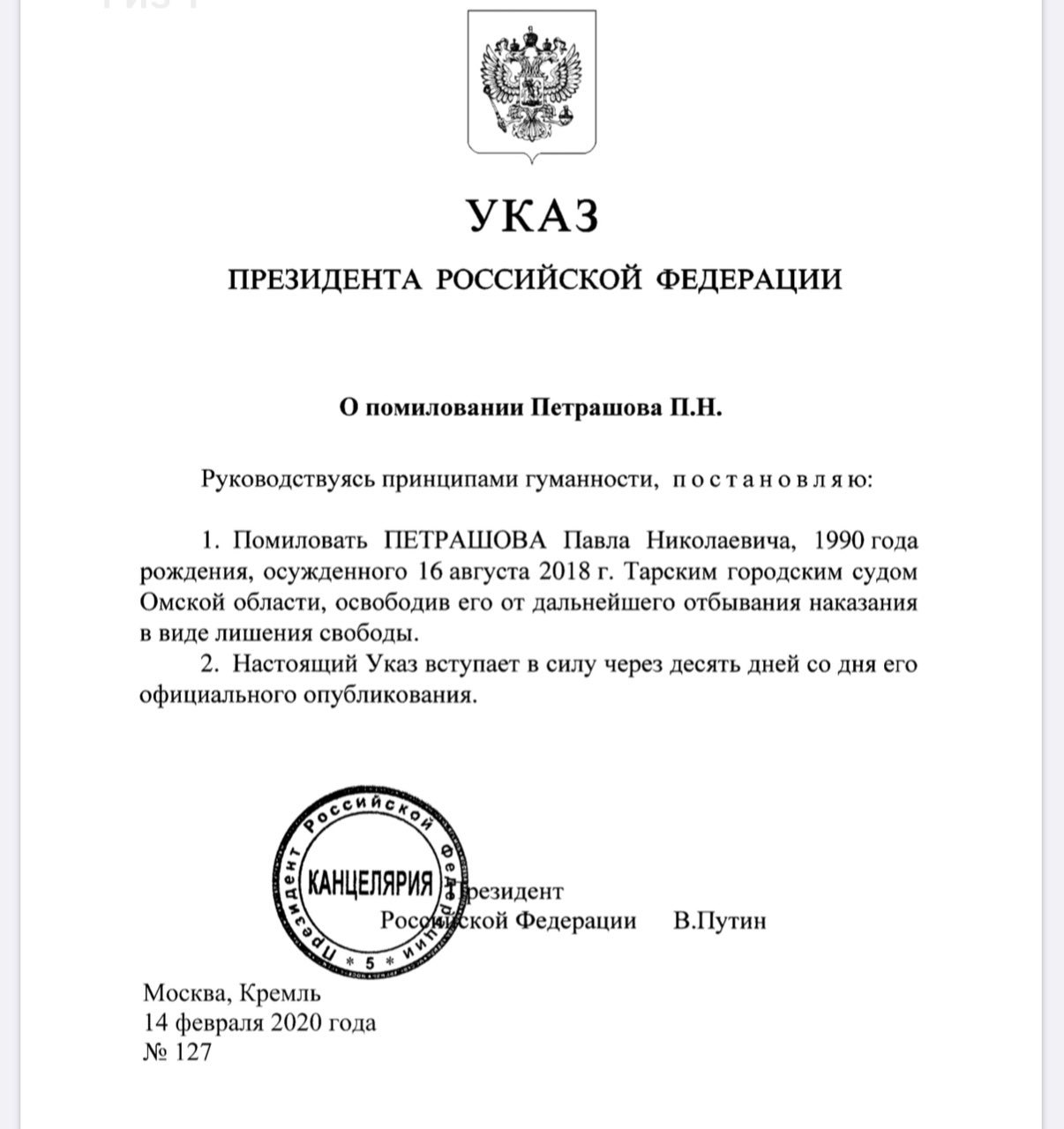 УКАЗ

ПРЕЗИДЕНТА РОССИЙСКОЙ ФЕДЕРАЦИИ

О помиловании Петрашова П.Н.

Руководствуясь принципами гуманности, постановляю:

1. Помиловать ПЕТРАШОВА Павла Николаевича, 1990 года рождения, осужденного 16 августа 2018 г. Тарским городским судом Омской области, освободив его от дальнейшего отбывания наказания в виде лишения свободы.

2. Настоящий Указ вступает в силу через десять дней со дня его официального опубликования.

Президент Российской Федерации * 5 * КАНЦЕЛЯРИЯ

Президент
Российской Федерации В.Путин

Москва, Кремль
14 февраля 2020 года
№ 127